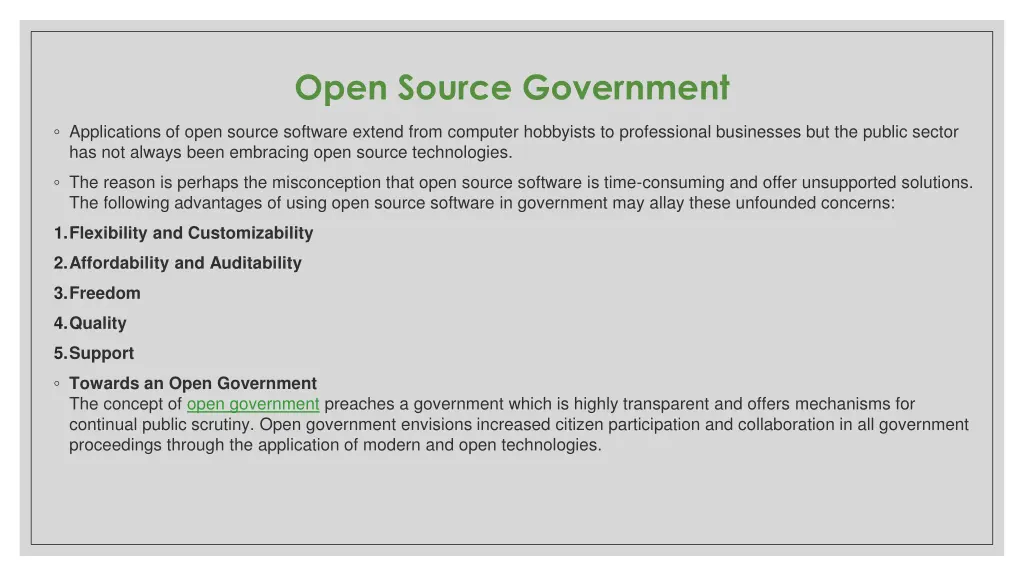 Open Source Government

◦ Applications of open source software extend from computer hobbyists to professional businesses but the public sector has not always been embracing open source technologies.

◦ The reason is perhaps the misconception that open source software is time-consuming and offer unsupported solutions. The following advantages of using open source software in government may allay these unfounded concerns:

1. Flexibility and Customizability

2. Affordability and Auditability

3. Freedom

4. Quality

5. Support

◦ Towards an Open Government
The concept of open government preaches a government which is highly transparent and offers mechanisms for continual public scrutiny. Open government envisions increased citizen participation and collaboration in all government proceedings through the application of modern and open technologies.